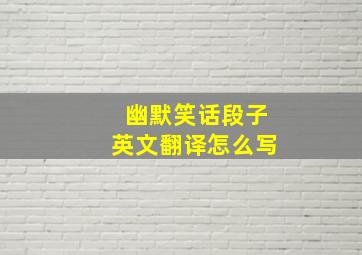 幽默笑话段子
英文翻译怎么写